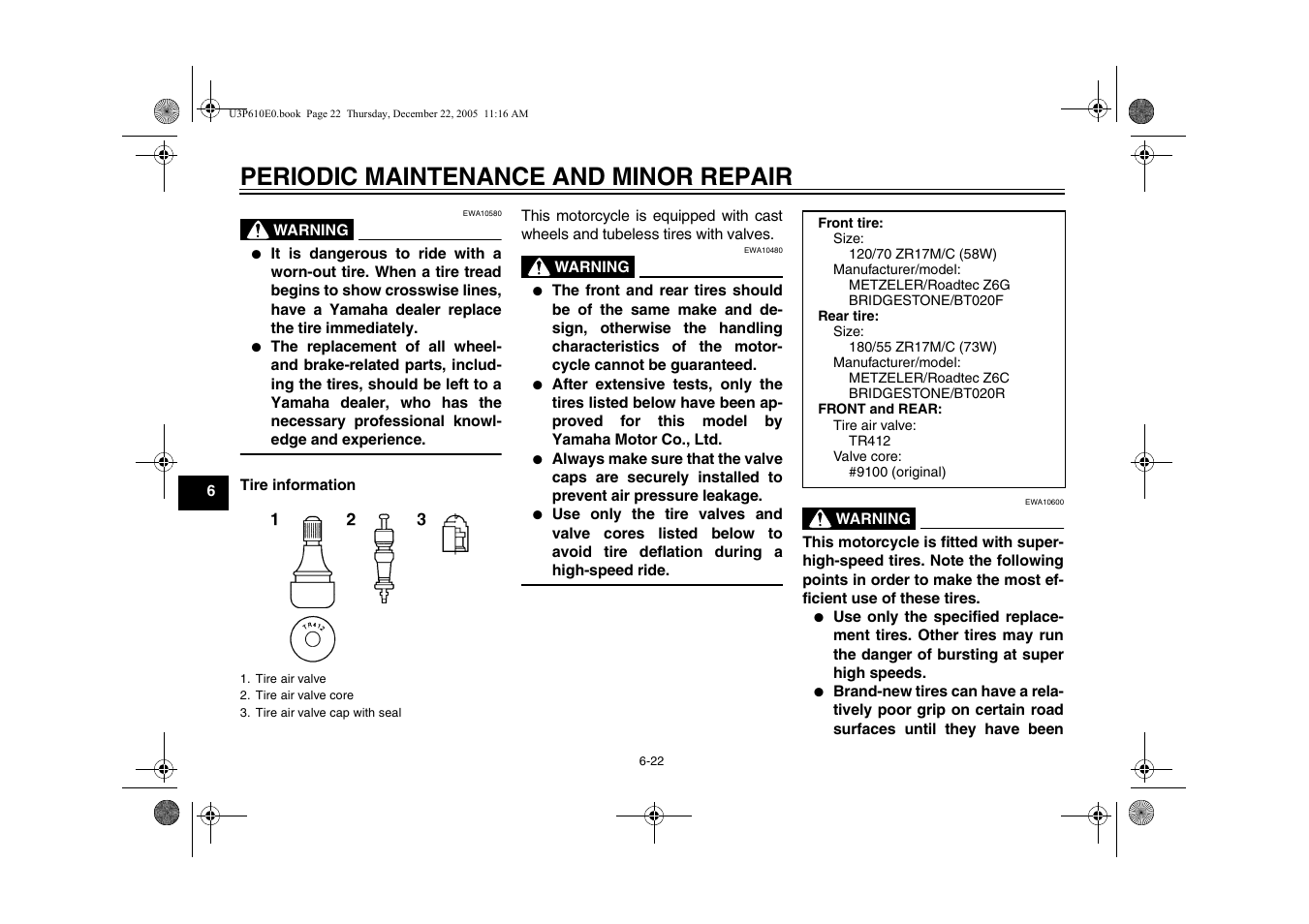 U3P610E0.book Page 22 Thursday, December 22, 2005 11:16 AM

PERIODIC MAINTENANCE AND MINOR REPAIR

EWA10580

WARNING

● It is dangerous to ride with a worn-out tire. When a tire tread begins to show crosswise lines, have a Yamaha dealer replace the tire immediately.

● The replacement of all wheel- and brake-related parts, including the tires, should be left to a Yamaha dealer, who has the necessary professional knowledge and experience.

6

Tire information

1 2 3

TR412

1. Tire air valve
2. Tire air valve core
3. Tire air valve cap with seal

This motorcycle is equipped with cast wheels and tubeless tires with valves.

EWA10480

WARNING

● The front and rear tires should be of the same make and design, otherwise the handling characteristics of the motorcycle cannot be guaranteed.

● After extensive tests, only the tires listed below have been approved for this model by Yamaha Motor Co., Ltd.

● Always make sure that the valve caps are securely installed to prevent air pressure leakage.

● Use only the tire valves and valve cores listed below to avoid tire deflation during a high-speed ride.

Front tire:
Size:
120/70 ZR17M/C (58W)
Manufacturer/model:
METZELER/Roadtec Z6G
BRIDGESTONE/BT020F
Rear tire:
Size:
180/55 ZR17M/C (73W)
Manufacturer/model:
METZELER/Roadtec Z6C
BRIDGESTONE/BT020R
FRONT and REAR:
Tire air valve:
TR412
Valve core:
#9100 (original)

EWA10600

WARNING

This motorcycle is fitted with super-high-speed tires. Note the following points in order to make the most efficient use of these tires.

● Use only the specified replacement tires. Other tires may run the danger of bursting at super high speeds.

● Brand-new tires can have a relatively poor grip on certain road surfaces until they have been

6-22